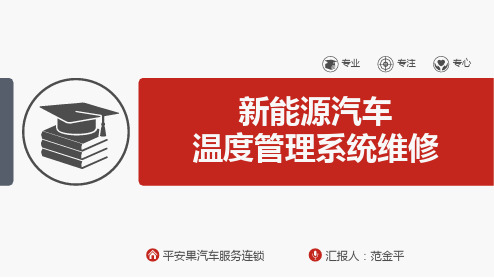 专业 专注 专心

新能源汽车
温度管理系统维修

平安果汽车服务连锁 汇报人：范金平